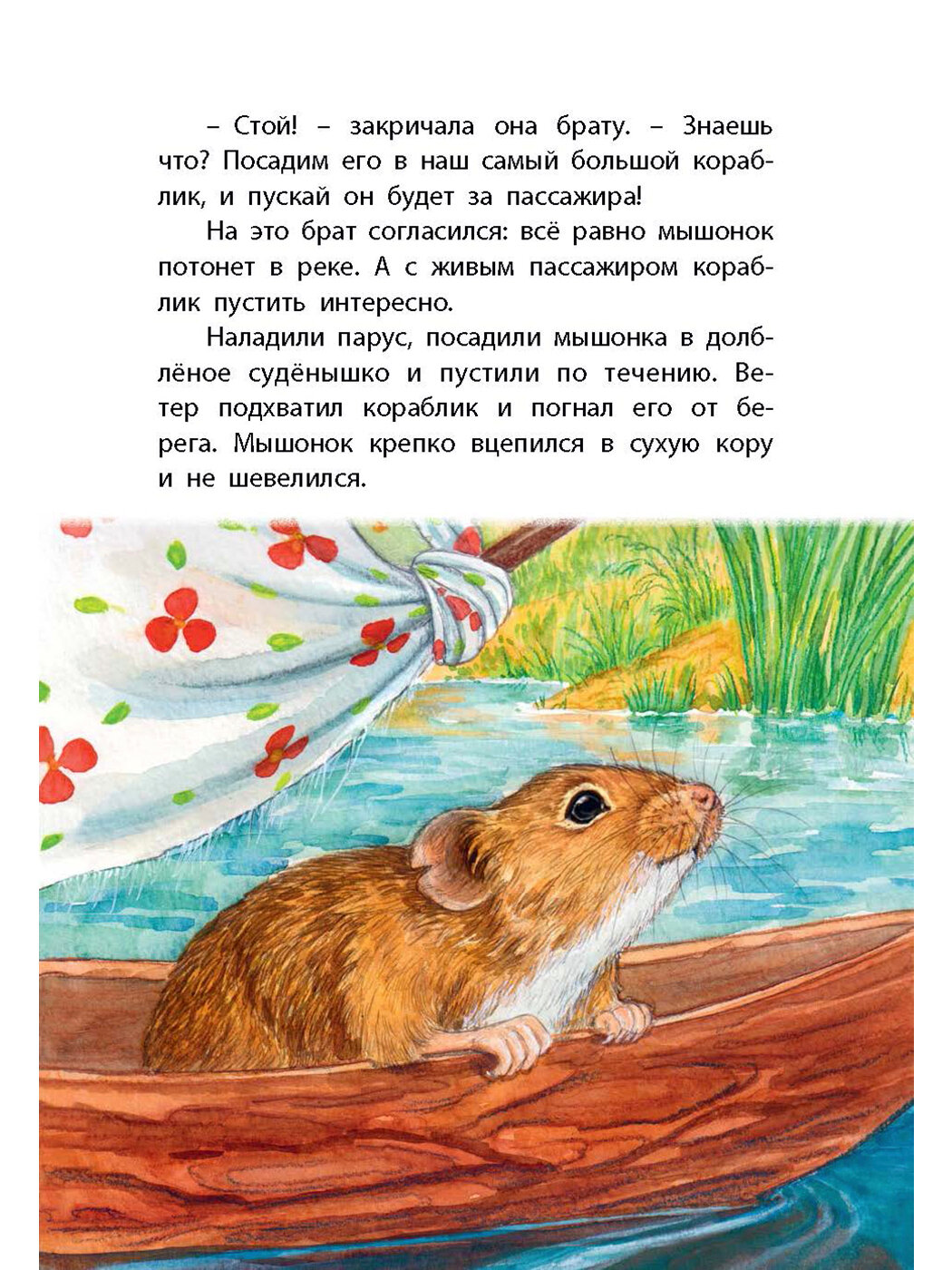 – Стой! – закричала она брату. – Знаешь что? Посадим его в наш самый большой кораблик, и пускай он будет за пассажира!

На это брат согласился: всё равно мышонок потонет в реке. А с живым пассажиром кораблик пустить интересно.

Наладили парус, посадили мышонка в долблёное судёнышко и пустили по течению. Ветер подхватил кораблик и погнал его от берега. Мышонок крепко вцепился в сухую кору и не шевелился.